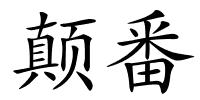 颠番